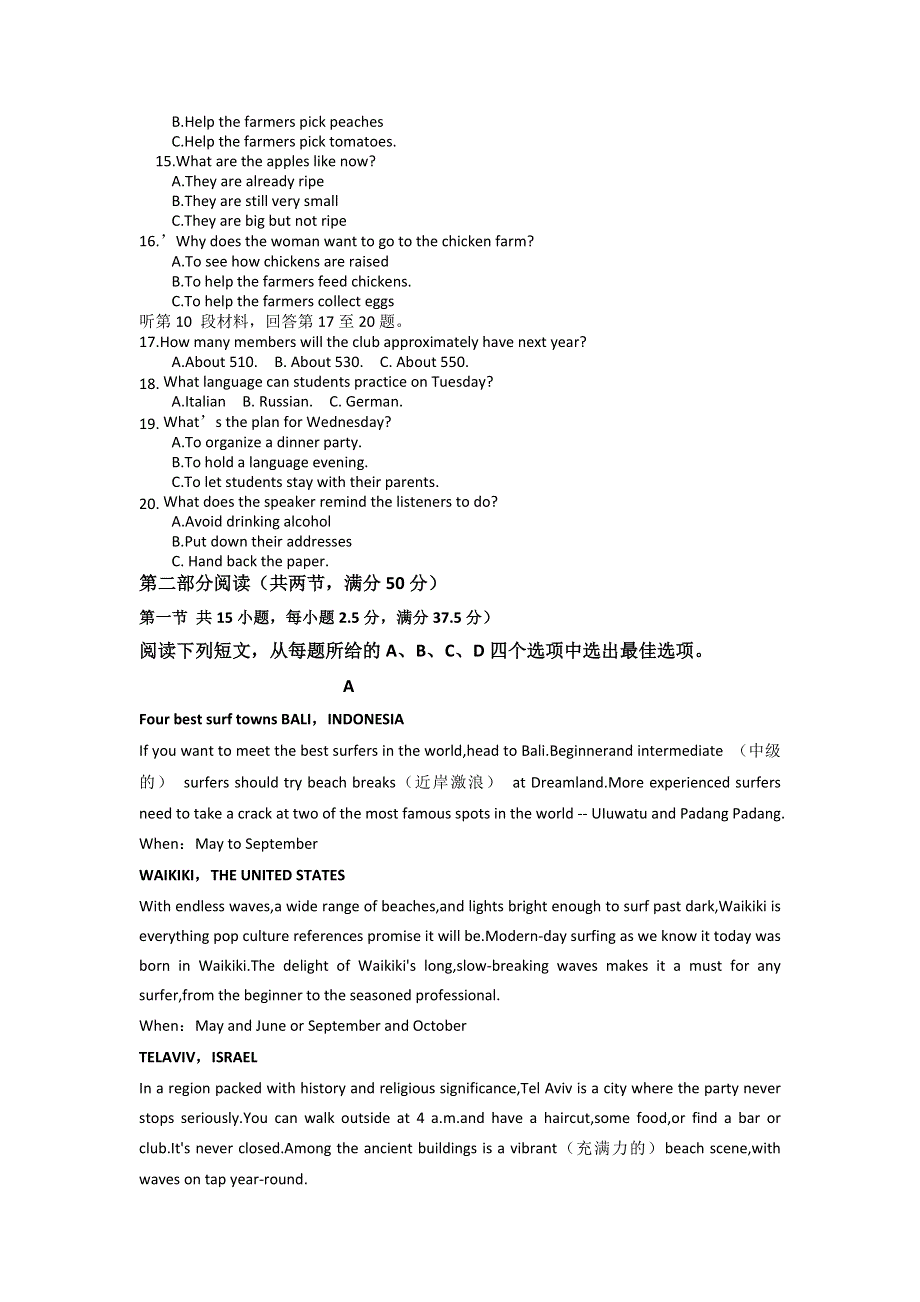 B.Help the farmers pick peaches
C.Help the farmers pick tomatoes.
15.What are the apples like now?
A.They are already ripe
B.They are still very small
C.They are big but not ripe
16.’Why does the woman want to go to the chicken farm?
A.To see how chickens are raised
B.To help the farmers feed chickens.
C.To help the farmers collect eggs
听第 10 段材料，回答第 17 至 20 题。
17.How many members will the club approximately have next year?
A.About 510. B. About 530. C. About 550.
18. What language can students practice on Tuesday?
A.Italian B. Russian. C. German.
19. What’s the plan for Wednesday?
A.To organize a dinner party.
B.To hold a language evening.
C.To let students stay with their parents.
20. What does the speaker remind the listeners to do?
A.Avoid drinking alcohol
B.Put down their addresses
C. Hand back the paper.
第二部分阅读（共两节，满分 50 分）
第一节 共 15 小题，每小题 2.5 分，满分 37.5 分）
阅读下列短文，从每题所给的 A、B、C、D 四个选项中选出最佳选项。

A

Four best surf towns BALI，INDONESIA

If you want to meet the best surfers in the world,head to Bali.Beginnerand intermediate （中级的） surfers should try beach breaks（近岸激浪） at Dreamland.More experienced surfers need to take a crack at two of the most famous spots in the world -- UIuwatu and Padang Padang.

When：May to September

WAIKIKI，THE UNITED STATES

With endless waves,a wide range of beaches,and lights bright enough to surf past dark,Waikiki is everything pop culture references promise it will be.Modern-day surfing as we know it today was born in Waikiki.The delight of Waikiki's long,slow-breaking waves makes it a must for any surfer,from the beginner to the seasoned professional.

When：May and June or September and October

TELAVIV，ISRAEL

In a region packed with history and religious significance,Tel Aviv is a city where the party never stops seriously.You can walk outside at 4 a.m.and have a haircut,some food,or find a bar or club.It's never closed.Among the ancient buildings is a vibrant（充满力的）beach scene,with waves on tap year-round.